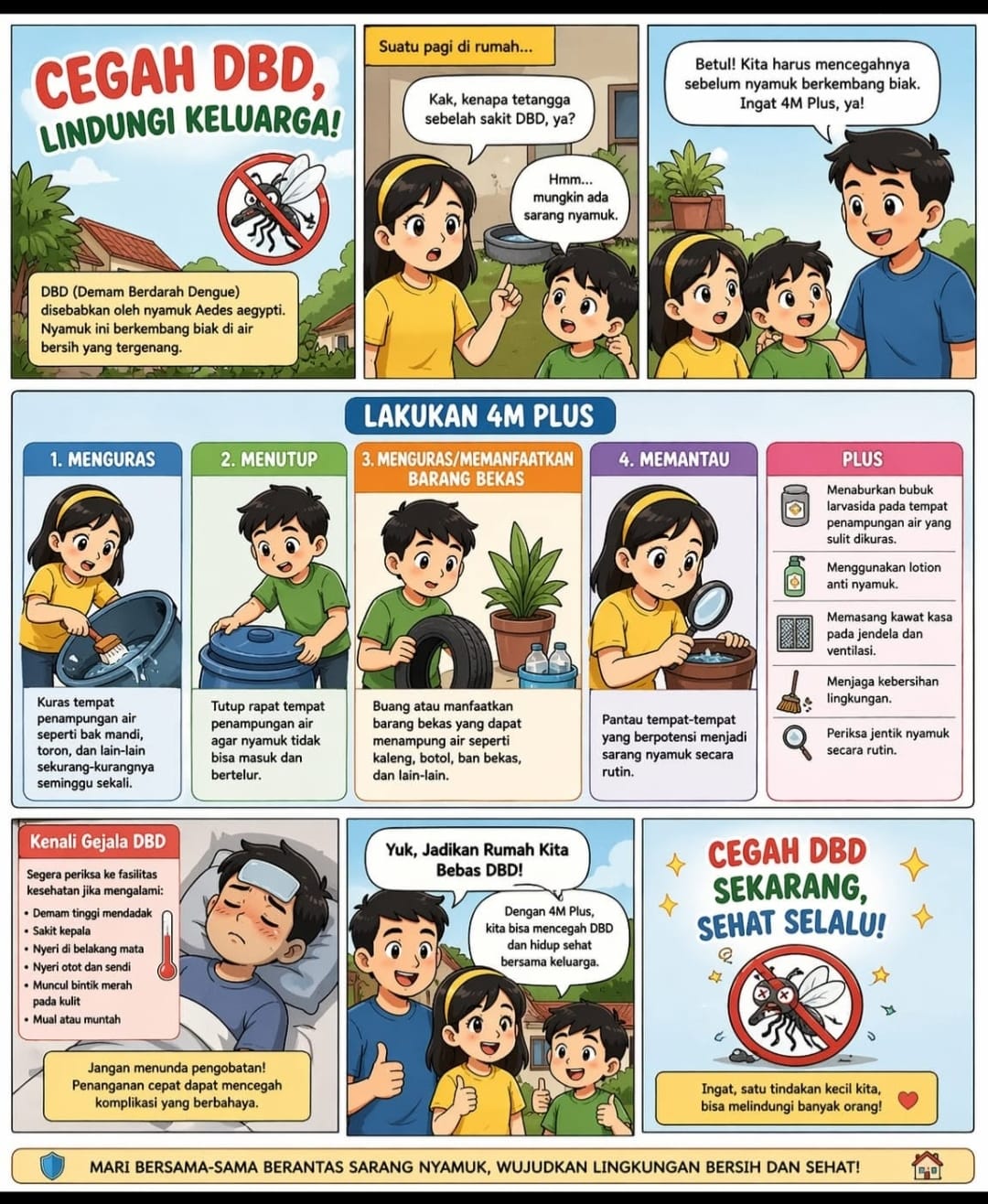 CEGAH DBD, LINDUNGI KELUARGA!

DBD (Demam Berdarah Dengue) disebabkan oleh nyamuk Aedes aegypti. Nyamuk ini berkembang biak di air bersih yang tergenang.

Suatu pagi di rumah...

Kak, kenapa tetangga sebelah sakit DBD, ya?

Hmm... mungkin ada sarang nyamuk.

Betul! Kita harus mencegahnya sebelum nyamuk berkembang biak. Ingat 4M Plus, ya!

LAKUKAN 4M PLUS

1. MENGURAS

Kuras tempat penampungan air seperti bak mandi, toron, dan lain-lain sekurang-kurangnya seminggu sekali.

2. MENUTUP

Tutup rapat tempat penampungan air agar nyamuk tidak bisa masuk dan bertelur.

3. MENGURAS/MEMANFAATKAN BARANG BEKAS

Buang atau manfaatkan barang bekas yang dapat menampung air seperti kaleng, botol, ban bekas, dan lain-lain.

4. MEMANTAU

Pantau tempat-tempat yang berpotensi menjadi sarang nyamuk secara rutin.

PLUS

Menaburkan bubuk larvasida pada tempat penampungan air yang sulit dikuras.

Menggunakan lotion anti nyamuk.

Memasang kawat kasa pada jendela dan ventilasi.

Menjaga kebersihan lingkungan.

Periksa jentik nyamuk secara rutin.

Kenali Gejala DBD

Segera periksa ke fasilitas kesehatan jika mengalami:
• Demam tinggi mendadak
• Sakit kepala
• Nyeri di belakang mata
• Nyeri otot dan sendi
• Muncul bintik merah pada kulit
• Mual atau muntah

Jangan menunda pengobatan! Penanganan cepat dapat mencegah komplikasi yang berbahaya.

Yuk, Jadikan Rumah Kita Bebas DBD!

Dengan 4M Plus, kita bisa mencegah DBD dan hidup sehat bersama keluarga.

CEGAH DBD SEKARANG, SEHAT SELALU!

Ingat, satu tindakan kecil kita, bisa melindungi banyak orang!

MARI BERSAMA-SAMA BERANTAS SARANG NYAMUK, WUJUDKAN LINGKUNGAN BERSIH DAN SEHAT!